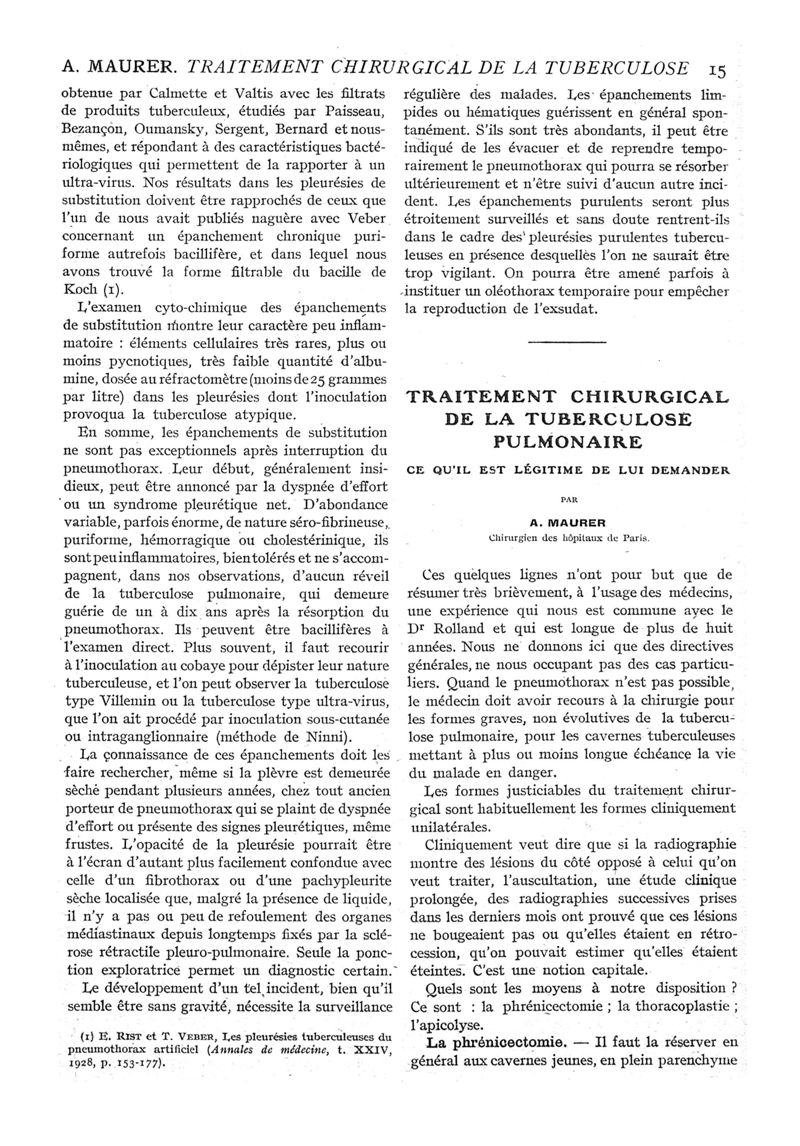 A. MAURER. TRAITEMENT CHIRURGICAL DE LA TUBERCULOSE 15

obtenue par Calmette et Valtis avec les filtrats de produits tuberculeux, étudiés par Paisseau, Bezançon, Oumansky, Sergent, Bernard et nous-mêmes, et répondant à des caractéristiques bactériologiques qui permettent de la rapporter à un ultra-virus. Nos résultats dans les pleurésies de substitution doivent être rapprochés de ceux que l'un de nous avait publiés naguère avec Veber concernant un épanchement chronique puriforme autrefois bacillifère, et dans lequel nous avons trouvé la forme filtrable du bacille de Koch (1).

L'examen cyto-chimique des épanchements de substitution montre leur caractère peu inflammatoire : éléments cellulaires très rares, plus ou moins pycnotiques, très faible quantité d'albumine, dosée au réfractomètre (moins de 25 grammes par litre) dans les pleurésies dont l'inoculation provoqua la tuberculose atypique.

En somme, les épanchements de substitution ne sont pas exceptionnels après interruption du pneumothorax. Leur début, généralement insidieux, peut être annoncé par la dyspnée d'effort ou un syndrome pleurétique net. D'abondance variable, parfois énorme, de nature séro-fibrineuse, puriforme, hémorragique ou cholestérinique, ils sont peu inflammatoires, bien tolérés et ne s'accompagnent, dans nos observations, d'aucun réveil de la tuberculose pulmonaire, qui demeure guérie de un à dix ans après la résorption du pneumothorax. Ils peuvent être bacillifères à l'examen direct. Plus souvent, il faut recourir à l'inoculation au cobaye pour dépister leur nature tuberculeuse, et l'on peut observer la tuberculose type Villemin ou la tuberculose type ultra-virus, que l'on ait procédé par inoculation sous-cutanée ou intraganglionnaire (méthode de Ninni).

La connaissance de ces épanchements doit les faire rechercher, même si la plèvre est demeurée sèche pendant plusieurs années, chez tout ancien porteur de pneumothorax qui se plaint de dyspnée d'effort ou présente des signes pleurétiques, même frustes. L'opacité de la pleurésie pourrait être à l'écran d'autant plus facilement confondue avec celle d'un fibrothorax ou d'une pachypleurite sèche localisée que, malgré la présence de liquide, il n'y a pas ou peu de refoulement des organes médiastinaux depuis longtemps fixés par la sclérose rétractile pleuro-pulmonaire. Seule la ponction exploratrice permet un diagnostic certain.

Le développement d'un tel incident, bien qu'il semble être sans gravité, nécessite la surveillance

(1) E. RIST et T. VEBER, Les pleurésies tuberculeuses du pneumothorax artificiel (Annales de médecine, t. XXIV, 1928, p. 153-177).

régulière des malades. Les épanchements limpides ou hématiques guérissent en général spontanément. S'ils sont très abondants, il peut être indiqué de les évacuer et de reprendre temporairement le pneumothorax qui pourra se résorber ultérieurement et n'être suivi d'aucun autre incident. Les épanchements purulents seront plus étroitement surveillés et sans doute rentrent-ils dans le cadre des pleurésies purulentes tuberculeuses en présence desquelles l'on ne saurait être trop vigilant. On pourra être amené parfois à instituer un oléothorax temporaire pour empêcher la reproduction de l'exsudat.

TRAITEMENT CHIRURGICAL DE LA TUBERCULOSE PULMONAIRE

CE QU'IL EST LÉGITIME DE LUI DEMANDER

PAR

A. MAURER

Chirurgien des hôpitaux de Paris.

Ces quelques lignes n'ont pour but que de résumer très brièvement, à l'usage des médecins, une expérience qui nous est commune avec le Dr Rolland et qui est longue de plus de huit années. Nous ne donnons ici que des directives générales, ne nous occupant pas des cas particuliers. Quand le pneumothorax n'est pas possible, le médecin doit avoir recours à la chirurgie pour les formes graves, non évolutives de la tuberculose pulmonaire, pour les cavernes tuberculeuses mettant à plus ou moins longue échéance la vie du malade en danger.

Les formes justiciables du traitement chirurgical sont habituellement les formes cliniquement unilatérales.

Cliniquement veut dire que si la radiographie montre des lésions du côté opposé à celui qu'on veut traiter, l'auscultation, une étude clinique prolongée, des radiographies successives prises dans les derniers mois ont prouvé que ces lésions ne bougeaient pas ou qu'elles étaient en rétrocession, qu'on pouvait estimer qu'elles étaient éteintes. C'est une notion capitale.

Quels sont les moyens à notre disposition ? Ce sont : la phrénicectomie ; la thoracoplastie ; l'apicolyse.

La phrénicectomie. — Il faut la réserver en général aux cavernes jeunes, en plein parenchyme